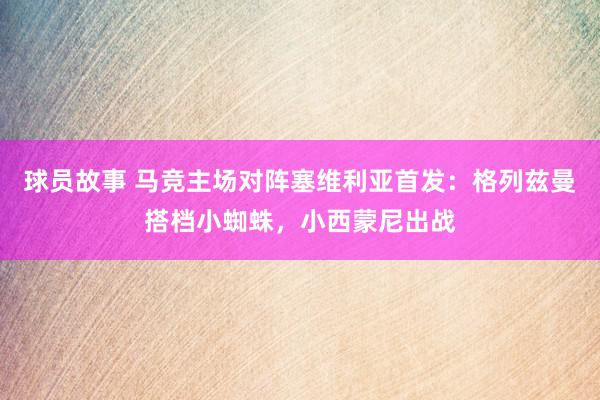 球员故事 马竞主场对阵塞维利亚首发：格列兹曼搭档小蜘蛛，小西蒙尼出战